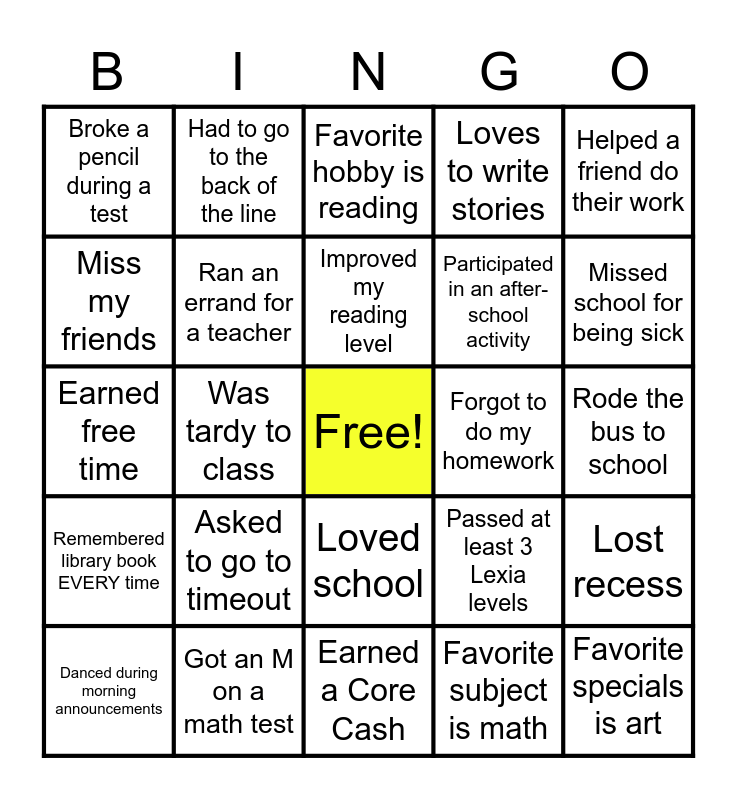 | B | I | N | G | O |
|---|---|---|---|---|
| Broke a pencil during a test | Had to go to the back of the line | Favorite hobby is reading | Loves to write stories | Helped a friend do their work |
| Miss my friends | Ran an errand for a teacher | Improved my reading level | Participated in an after-school activity | Missed school for being sick |
| Earned free time | Was tardy to class | Free! | Forgot to do my homework | Rode the bus to school |
| Remembered library book EVERY time | Asked to go to timeout | Loved school | Passed at least 3 Lexia levels | Lost recess |
| Danced during morning announcements | Got an M on a math test | Earned a Core Cash | Favorite subject is math | Favorite specials is art |